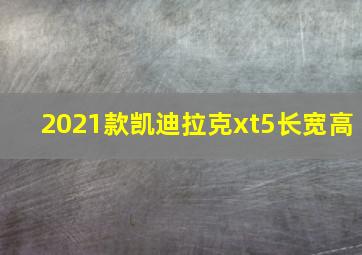 2021款凯迪拉克xt5长宽高